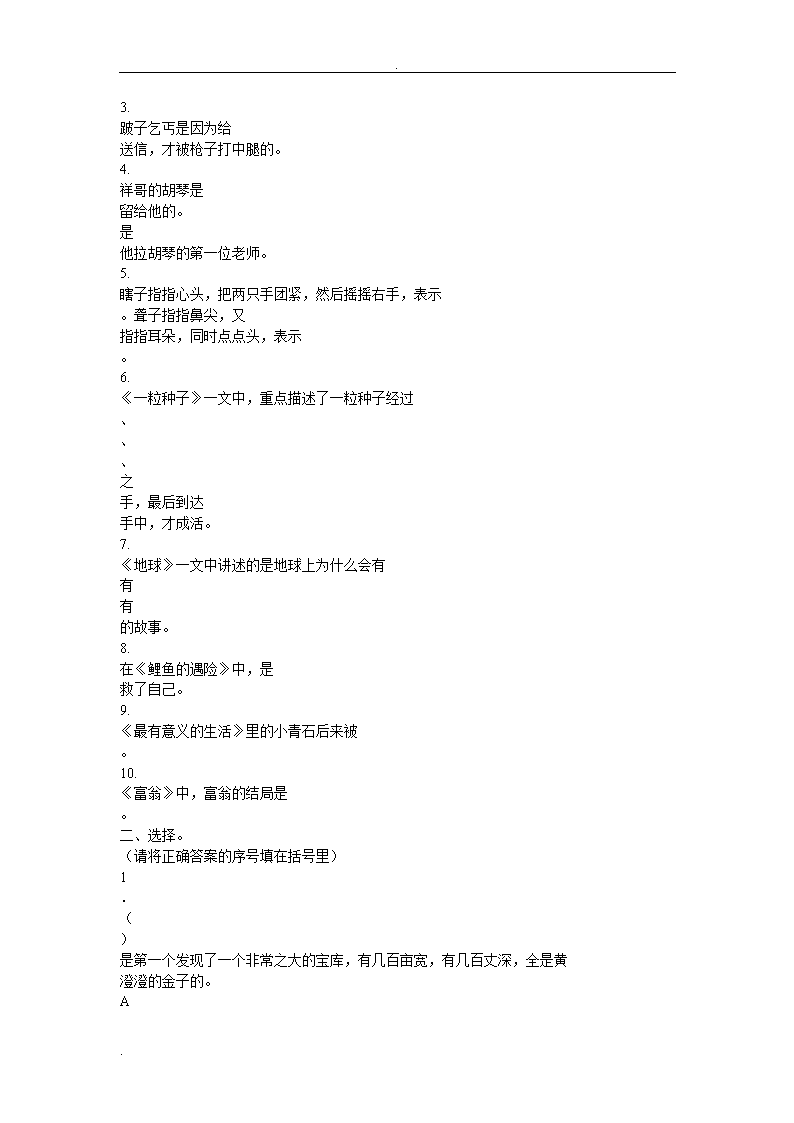 .

3.
跛子乞丐是因为给
送信，才被枪子打中腿的。
4.
祥哥的胡琴是
留给他的。
是
他拉胡琴的第一位老师。
5.
瞎子指指心头，把两只手团紧，然后摇摇右手，表示
。聋子指指鼻尖，又
指指耳朵，同时点点头，表示
。
6.
《一粒种子》一文中，重点描述了一粒种子经过
、
、
、
之
手，最后到达
手中，才成活。
7.
《地球》一文中讲述的是地球上为什么会有
有
有
的故事。
8.
在《鲤鱼的遇险》中，是
救了自己。
9.
《最有意义的生活》里的小青石后来被
。
10.
《富翁》中，富翁的结局是
。
二、选择。
（请将正确答案的序号填在括号里）
1
.
（
）
是第一个发现了一个非常之大的宝库，有几百亩宽，有几百丈深，全是黄澄澄的金子的。
A

.